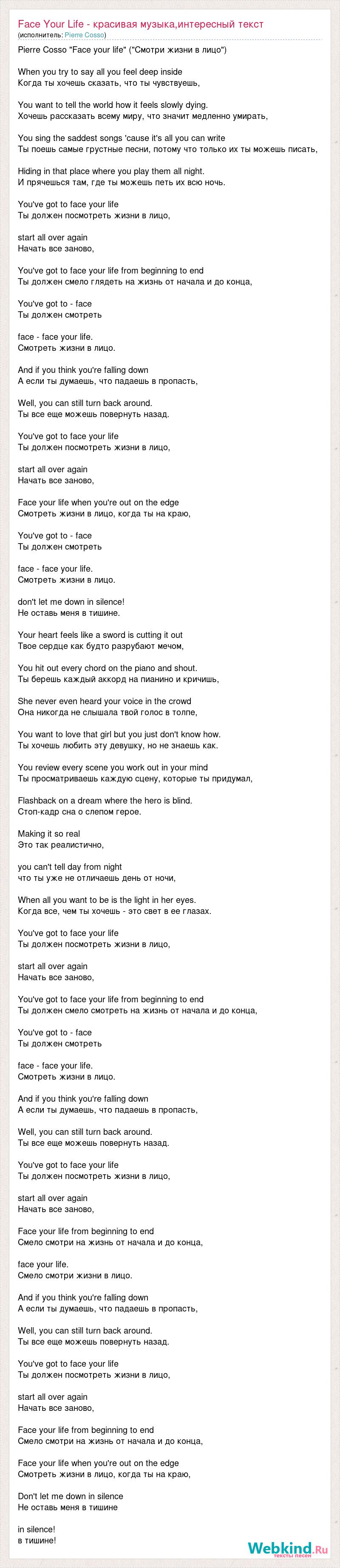 Face Your Life - красивая музыка,интересный текст
(исполнитель: Pierre Cosso)

Pierre Cosso "Face your life" ("Смотри жизни в лицо")

When you try to say all you feel deep inside
Когда ты хочешь сказать, что ты чувствуешь,

You want to tell the world how it feels slowly dying.
Хочешь рассказать всему миру, что значит медленно умирать,

You sing the saddest songs 'cause it's all you can write
Ты поешь самые грустные песни, потому что только их ты можешь писать,

Hiding in that place where you play them all night.
И прячешься там, где ты можешь петь их всю ночь.

You've got to face your life
Ты должен посмотреть жизни в лицо,

start all over again
Начать все заново,

You've got to face your life from beginning to end
Ты должен смело глядеть на жизнь от начала и до конца,

You've got to - face
Ты должен смотреть

face - face your life.
Смотреть жизни в лицо.

And if you think you're falling down
А если ты думаешь, что падаешь в пропасть,

Well, you can still turn back around.
Ты все еще можешь повернуть назад.

You've got to face your life
Ты должен посмотреть жизни в лицо,

start all over again
Начать все заново,

Face your life when you're out on the edge
Смотреть жизни в лицо, когда ты на краю,

You've got to - face
Ты должен смотреть

face - face your life.
Смотреть жизни в лицо.

don't let me down in silence!
Не оставь меня в тишине.

Your heart feels like a sword is cutting it out
Твое сердце как будто разрубают мечом,

You hit out every chord on the piano and shout.
Ты берешь каждый аккорд на пианино и кричишь,

She never even heard your voice in the crowd
Она никогда не слышала твой голос в толпе,

You want to love that girl but you just don't know how.
Ты хочешь любить эту девушку, но не знаешь как.

You review every scene you work out in your mind
Ты просматриваешь каждую сцену, которые ты придумал,

Flashback on a dream where the hero is blind.
Стоп-кадр сна о слепом герое.

Making it so real
Это так реалистично,

you can't tell day from night
что ты уже не отличаешь день от ночи,

When all you want to be is the light in her eyes.
Когда все, чем ты хочешь - это свет в ее глазах.

You've got to face your life
Ты должен посмотреть жизни в лицо,

start all over again
Начать все заново,

You've got to face your life from beginning to end
Ты должен смело смотреть на жизнь от начала и до конца,

You've got to - face
Ты должен смотреть

face - face your life.
Смотреть жизни в лицо.

And if you think you're falling down
А если ты думаешь, что падаешь в пропасть,

Well, you can still turn back around.
Ты все еще можешь повернуть назад.

You've got to face your life
Ты должен посмотреть жизни в лицо,

start all over again
Начать все заново,

Face your life from beginning to end
Смело смотри на жизнь от начала и до конца,

face your life.
Смело смотри жизни в лицо.

And if you think you're falling down
А если ты думаешь, что падаешь в пропасть,

Well, you can still turn back around.
Ты все еще можешь повернуть назад.

You've got to face your life
Ты должен посмотреть жизни в лицо,

start all over again
Начать все заново,

Face your life from beginning to end
Смело смотри на жизнь от начала и до конца,

Face your life when you're out on the edge
Смотреть жизни в лицо, когда ты на краю,

Don't let me down in silence
Не оставь меня в тишине

in silence!
в тишине!

Webkind.Ru
тексты песен